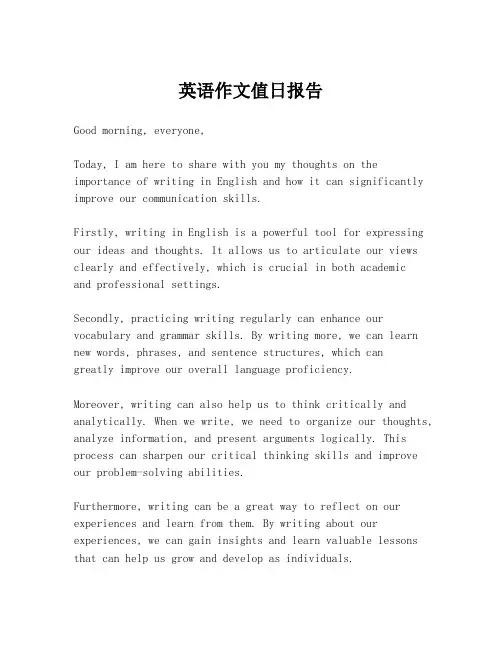 英语作文值日报告

Good morning, everyone,

Today, I am here to share with you my thoughts on the importance of writing in English and how it can significantly improve our communication skills.

Firstly, writing in English is a powerful tool for expressing our ideas and thoughts. It allows us to articulate our views clearly and effectively, which is crucial in both academic and professional settings.

Secondly, practicing writing regularly can enhance our vocabulary and grammar skills. By writing more, we can learn new words, phrases, and sentence structures, which can greatly improve our overall language proficiency.

Moreover, writing can also help us to think critically and analytically. When we write, we need to organize our thoughts, analyze information, and present arguments logically. This process can sharpen our critical thinking skills and improve our problem-solving abilities.

Furthermore, writing can be a great way to reflect on our experiences and learn from them. By writing about our experiences, we can gain insights and learn valuable lessons that can help us grow and develop as individuals.